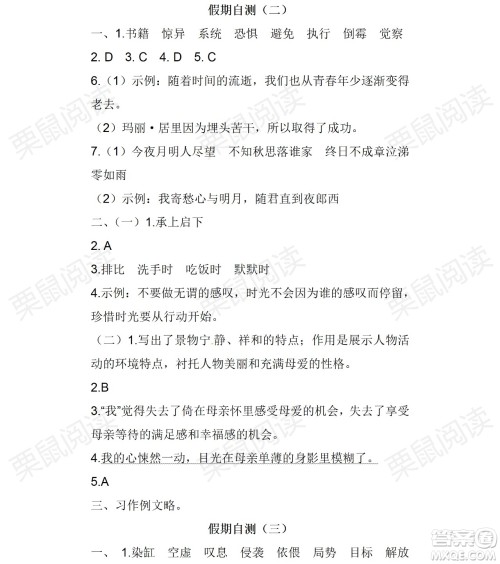 假期自测（二）

一、1.书籍　惊异　系统　恐惧　避免　执行　倒霉　觉察

2. D　3. C　4. D　5. C

6.（1）示例：随着时间的流逝，我们也从青春年少逐渐变得老去。

（2）玛丽·居里因为埋头苦干，所以取得了成功。

7.（1）今夜月明人尽望　不知秋思落谁家　终日不成章泣涕零如雨

（2）示例：我寄愁心与明月，随君直到夜郎西

二、（一）1.承上启下

2. A

3.排比　洗手时　吃饭时　默默时

4.示例：不要做无谓的感叹，时光不会因为谁的感叹而停留，珍惜时光要从行动开始。

（二）1.写出了景物宁静、祥和的特点；作用是展示人物活动的环境特点，衬托人物美丽和充满母爱的性格。

2.B

3.“我”觉得失去了倚在母亲怀里感受母爱的机会，失去了享受母亲等待的满足感和幸福感的机会。

4.我的心悚然一动，目光在母亲单薄的身影里模糊了。

5.A

三、习作例文略。

假期自测（三）

一、1.染缸　空虚　叹息　侵袭　依偎　局势　目标　解放

栗鼠阅读

答案圈 MXQE.COM